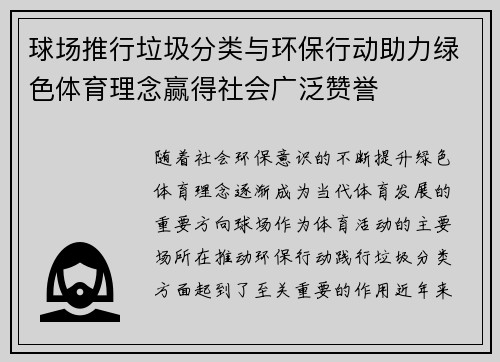 球场推行垃圾分类与环保行动助力绿色体育理念赢得社会广泛赞誉

随着社会环保意识的不断提升绿色体育理念逐渐成为当代体育发展的重要方向球场作为体育活动的主要场所在推动环保行动践行垃圾分类方面起到了至关重要的作用近年来